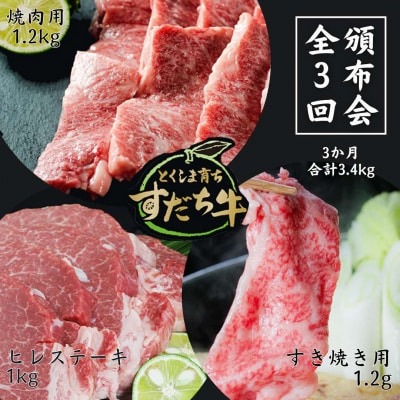 焼肉用
1.2kg

頒布会
全3回

3か月
合計3.4kg

とくしま育ち
すだち牛

ヒレステーキ
1kg

すき焼き用
1.2g